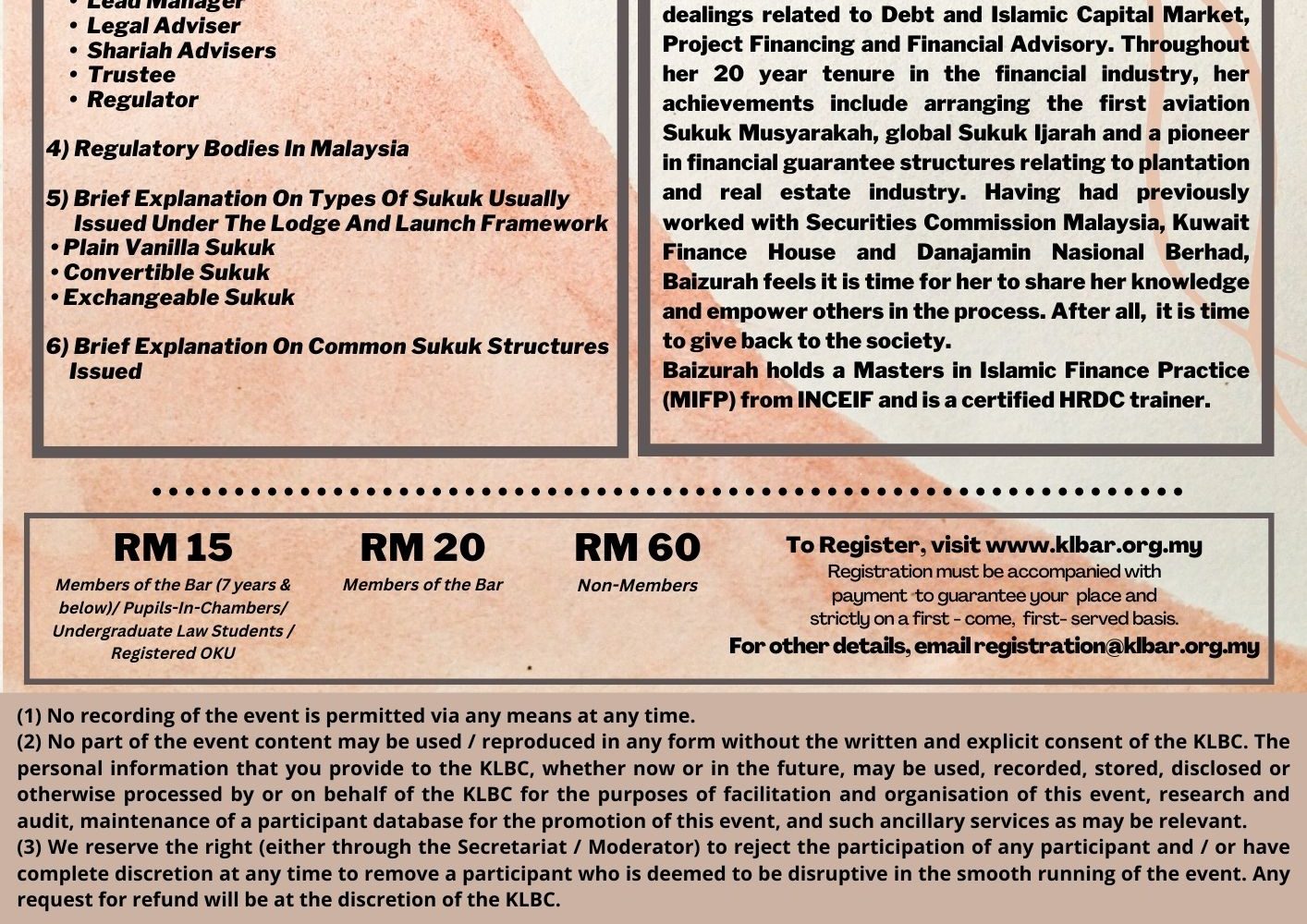 • Lead Manager
• Legal Adviser
• Shariah Advisers
• Trustee
• Regulator

4) Regulatory Bodies In Malaysia

5) Brief Explanation On Types Of Sukuk Usually Issued Under The Lodge And Launch Framework
• Plain Vanilla Sukuk
• Convertible Sukuk
• Exchangeable Sukuk

6) Brief Explanation On Common Sukuk Structures Issued

dealings related to Debt and Islamic Capital Market, Project Financing and Financial Advisory. Throughout her 20 year tenure in the financial industry, her achievements include arranging the first aviation Sukuk Musyarakah, global Sukuk Ijarah and a pioneer in financial guarantee structures relating to plantation and real estate industry. Having had previously worked with Securities Commission Malaysia, Kuwait Finance House and Danajamin Nasional Berhad, Baizurah feels it is time for her to share her knowledge and empower others in the process. After all, it is time to give back to the society.
Baizurah holds a Masters in Islamic Finance Practice (MIFP) from INCEIF and is a certified HRDC trainer.

RM 15
Members of the Bar (7 years & below)/ Pupils-In-Chambers/ Undergraduate Law Students / Registered OKU

RM 20
Members of the Bar

RM 60
Non-Members

To Register, visit www.klbar.org.my
Registration must be accompanied with payment to guarantee your place and strictly on a first - come, first- served basis.
For other details, email registration@klbar.org.my

(1) No recording of the event is permitted via any means at any time.
(2) No part of the event content may be used / reproduced in any form without the written and explicit consent of the KLBC. The personal information that you provide to the KLBC, whether now or in the future, may be used, recorded, stored, disclosed or otherwise processed by or on behalf of the KLBC for the purposes of facilitation and organisation of this event, research and audit, maintenance of a participant database for the promotion of this event, and such ancillary services as may be relevant.
(3) We reserve the right (either through the Secretariat / Moderator) to reject the participation of any participant and / or have complete discretion at any time to remove a participant who is deemed to be disruptive in the smooth running of the event. Any request for refund will be at the discretion of the KLBC.